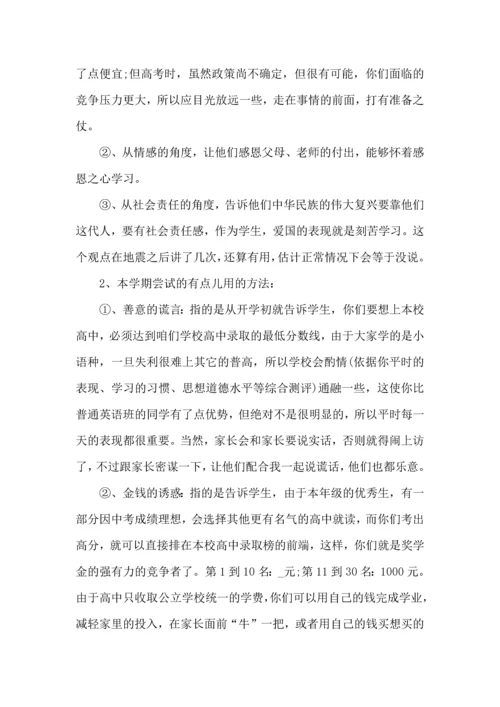 了点便宜;但高考时，虽然政策尚不确定，但很有可能，你们面临的竞争压力更大，所以应目光放远一些，走在事情的前面，打有准备之仗。

②、从情感的角度，让他们感恩父母、老师的付出，能够怀着感恩之心学习。

③、从社会责任的角度，告诉他们中华民族的伟大复兴要靠他们这代人，要有社会责任感，作为学生，爱国的表现就是刻苦学习。这个观点在地震之后讲了几次，还算有用，估计正常情况下会等于没说。

2、本学期尝试的有点儿用的方法：

①、善意的谎言：指的是从开学初就告诉学生，你们要想上本校高中，必须达到咱们学校高中录取的最低分数线，由于大家学的是小语种，一旦失利很难上其它的普高，所以学校会酌情(依据你平时的表现、学习的习惯、思想道德水平等综合测评)通融一些，这使你比普通英语班的同学有了点优势，但绝对不是很明显的，所以平时每一天的表现都很重要。当然，家长会和家长要说实话，否则就得闹上访了，不过跟家长密谋一下，让他们配合我一起说谎话，他们也都乐意。

②、金钱的诱惑：指的是告诉学生，由于本年级的优秀生，有一部分因中考成绩理想，会选择其他更有名气的高中就读，而你们考出高分，就可以直接排在本校高中录取榜的前端，这样，你们就是奖学金的强有力的竞争者了。第 1 到 10 名：_元;第 11 到 30 名：1000 元。由于高中只收取公立学校统一的学费，你们可以用自己的钱完成学业，减轻家里的投入，在家长面前“牛”一把，或者用自己的钱买想买的